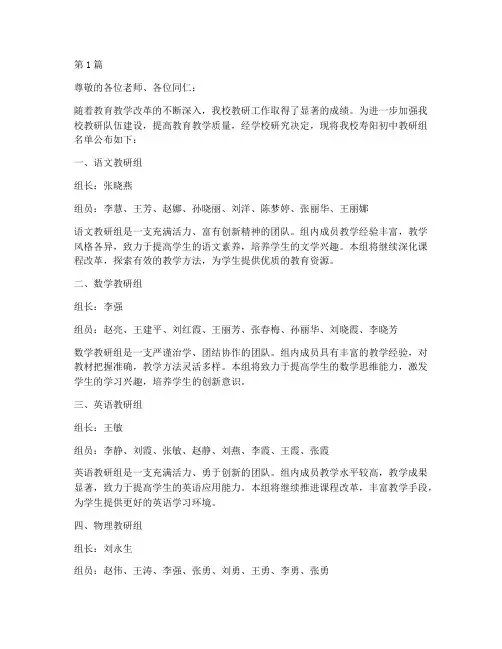 第1篇

尊敬的各位老师、各位同仁：

随着教育教学改革的不断深入，我校教研工作取得了显著的成绩。为进一步加强我校教研队伍建设，提高教育教学质量，经学校研究决定，现将我校寿阳初中教研组名单公布如下：

一、语文教研组

组长：张晓燕

组员：李慧、王芳、赵娜、孙晓丽、刘洋、陈梦婷、张丽华、王丽娜

语文教研组是一支充满活力、富有创新精神的团队。组内成员教学经验丰富，教学风格各异，致力于提高学生的语文素养，培养学生的文学兴趣。本组将继续深化课程改革，探索有效的教学方法，为学生提供优质的教育资源。

二、数学教研组

组长：李强

组员：赵亮、王建平、刘红霞、王丽芳、张春梅、孙丽华、刘晓霞、李晓芳

数学教研组是一支严谨治学、团结协作的团队。组内成员具有丰富的教学经验，对教材把握准确，教学方法灵活多样。本组将致力于提高学生的数学思维能力，激发学生的学习兴趣，培养学生的创新意识。

三、英语教研组

组长：王敏

组员：李静、刘霞、张敏、赵静、刘燕、李霞、王霞、张霞

英语教研组是一支充满活力、勇于创新的团队。组内成员教学水平较高，教学成果显著，致力于提高学生的英语应用能力。本组将继续推进课程改革，丰富教学手段，为学生提供更好的英语学习环境。

四、物理教研组

组长：刘永生

组员：赵伟、王涛、李强、张勇、刘勇、王勇、李勇、张勇